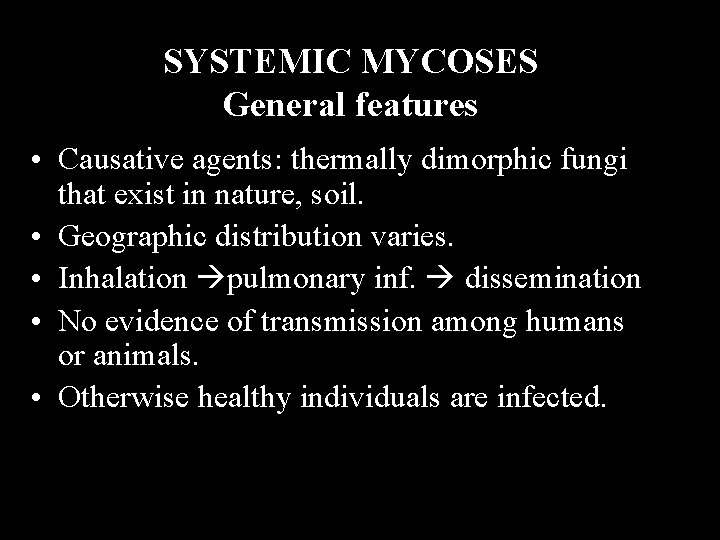 SYSTEMIC MYCOSES
General features

• Causative agents: thermally dimorphic fungi that exist in nature, soil.
• Geographic distribution varies.
• Inhalation →pulmonary inf. → dissemination
• No evidence of transmission among humans or animals.
• Otherwise healthy individuals are infected.